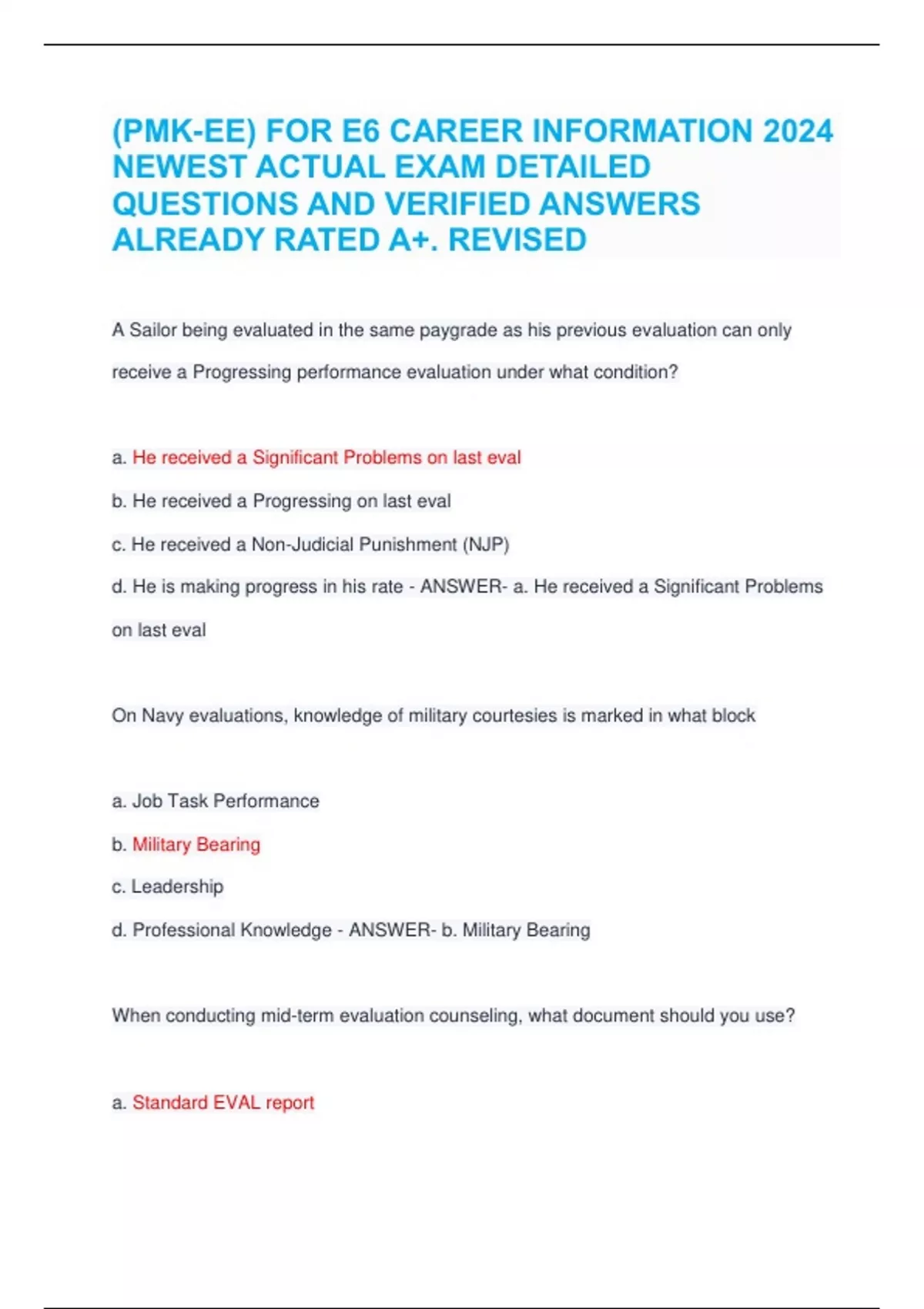 (PMK-EE) FOR E6 CAREER INFORMATION 2024 NEWEST ACTUAL EXAM DETAILED QUESTIONS AND VERIFIED ANSWERS ALREADY RATED A+. REVISED

A Sailor being evaluated in the same paygrade as his previous evaluation can only receive a Progressing performance evaluation under what condition?

a. He received a Significant Problems on last eval

b. He received a Progressing on last eval

c. He received a Non-Judicial Punishment (NJP)

d. He is making progress in his rate - ANSWER- a. He received a Significant Problems on last eval

On Navy evaluations, knowledge of military courtesies is marked in what block

a. Job Task Performance

b. Military Bearing

c. Leadership

d. Professional Knowledge - ANSWER- b. Military Bearing

When conducting mid-term evaluation counseling, what document should you use?

a. Standard EVAL report